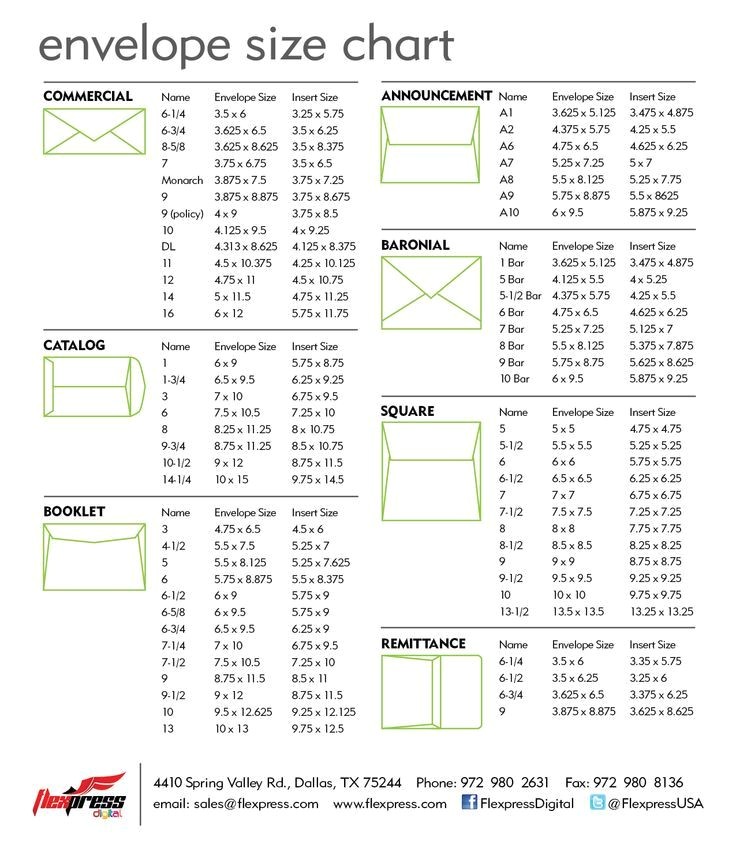 envelope size chart

COMMERCIAL

| Name | Envelope Size | Insert Size |
|---|---|---|
| 6-1/4 | 3.5 x 6 | 3.25 x 5.75 |
| 6-3/4 | 3.625 x 6.5 | 3.5 x 6.25 |
| 8-5/8 | 3.625 x 8.625 | 3.5 x 8.375 |
| 7 | 3.75 x 6.75 | 3.5 x 6.5 |
| Monarch | 3.875 x 7.5 | 3.75 x 7.25 |
| 9 | 3.875 x 8.875 | 3.75 x 8.675 |
| 9 (policy) | 4 x 9 | 3.75 x 8.5 |
| 10 | 4.125 x 9.5 | 4 x 9.25 |
| DL | 4.313 x 8.625 | 4.125 x 8.375 |
| 11 | 4.5 x 10.375 | 4.25 x 10.125 |
| 12 | 4.75 x 11 | 4.5 x 10.75 |
| 14 | 5 x 11.5 | 4.75 x 11.25 |
| 16 | 6 x 12 | 5.75 x 11.75 |

CATALOG

| Name | Envelope Size | Insert Size |
|---|---|---|
| 1 | 6 x 9 | 5.75 x 8.75 |
| 1-3/4 | 6.5 x 9.5 | 6.25 x 9.25 |
| 3 | 7 x 10 | 6.75 x 9.5 |
| 6 | 7.5 x 10.5 | 7.25 x 10 |
| 8 | 8.25 x 11.25 | 8 x 10.75 |
| 9-3/4 | 8.75 x 11.25 | 8.5 x 10.75 |
| 10-1/2 | 9 x 12 | 8.75 x 11.5 |
| 14-1/4 | 10 x 15 | 9.75 x 14.5 |

BOOKLET

| Name | Envelope Size | Insert Size |
|---|---|---|
| 3 | 4.75 x 6.5 | 4.5 x 6 |
| 4-1/2 | 5.5 x 7.5 | 5.25 x 7 |
| 5 | 5.5 x 8.125 | 5.25 x 7.625 |
| 6 | 5.75 x 8.875 | 5.5 x 8.375 |
| 6-1/2 | 6 x 9 | 5.75 x 9 |
| 6-5/8 | 6 x 9.5 | 5.75 x 9 |
| 6-3/4 | 6.5 x 9.5 | 6.25 x 9 |
| 7-1/4 | 7 x 10 | 6.75 x 9.5 |
| 7-1/2 | 7.5 x 10.5 | 7.25 x 10 |
| 9 | 8.75 x 11.5 | 8.5 x 11 |
| 9-1/2 | 9 x 12 | 8.75 x 11.5 |
| 10 | 9.5 x 12.625 | 9.25 x 12.125 |
| 13 | 10 x 13 | 9.75 x 12.5 |

ANNOUNCEMENT

| Name | Envelope Size | Insert Size |
|---|---|---|
| A1 | 3.625 x 5.125 | 3.475 x 4.875 |
| A2 | 4.375 x 5.75 | 4.25 x 5.5 |
| A6 | 4.75 x 6.5 | 4.625 x 6.25 |
| A7 | 5.25 x 7.25 | 5 x 7 |
| A8 | 5.5 x 8.125 | 5.25 x 7.75 |
| A9 | 5.75 x 8.875 | 5.5 x 8625 |
| A10 | 6 x 9.5 | 5.875 x 9.25 |

BARONIAL

| Name | Envelope Size | Insert Size |
|---|---|---|
| 1 Bar | 3.625 x 5.125 | 3.475 x 4.875 |
| 5 Bar | 4.125 x 5.5 | 4 x 5.25 |
| 5-1/2 Bar | 4.375 x 5.75 | 4.25 x 5.5 |
| 6 Bar | 4.75 x 6.5 | 4.625 x 6.25 |
| 7 Bar | 5.25 x 7.25 | 5.125 x 7 |
| 8 Bar | 5.5 x 8.125 | 5.375 x 7.875 |
| 9 Bar | 5.75 x 8.75 | 5.625 x 8.625 |
| 10 Bar | 6 x 9.5 | 5.875 x 9.25 |

SQUARE

| Name | Envelope Size | Insert Size |
|---|---|---|
| 5 | 5 x 5 | 4.75 x 4.75 |
| 5-1/2 | 5.5 x 5.5 | 5.25 x 5.25 |
| 6 | 6 x 6 | 5.75 x 5.75 |
| 6-1/2 | 6.5 x 6.5 | 6.25 x 6.25 |
| 7 | 7 x 7 | 6.75 x 6.75 |
| 7-1/2 | 7.5 x 7.5 | 7.25 x 7.25 |
| 8 | 8 x 8 | 7.75 x 7.75 |
| 8-1/2 | 8.5 x 8.5 | 8.25 x 8.25 |
| 9 | 9 x 9 | 8.75 x 8.75 |
| 9-1/2 | 9.5 x 9.5 | 9.25 x 9.25 |
| 10 | 10 x 10 | 9.75 x 9.75 |
| 13-1/2 | 13.5 x 13.5 | 13.25 x 13.25 |

REMITTANCE

| Name | Envelope Size | Insert Size |
|---|---|---|
| 6-1/4 | 3.5 x 6 | 3.35 x 5.75 |
| 6-1/2 | 3.5 x 6.25 | 3.25 x 6 |
| 6-3/4 | 3.625 x 6.5 | 3.375 x 6.25 |
| 9 | 3.875 x 8.875 | 3.625 x 8.625 |

flexpress digital

4410 Spring Valley Rd., Dallas, TX 75244 Phone: 972 980 2631 Fax: 972 980 8136
email: sales@flexpress.com www.flexpress.com FlexpressDigital @FlexpressUSA